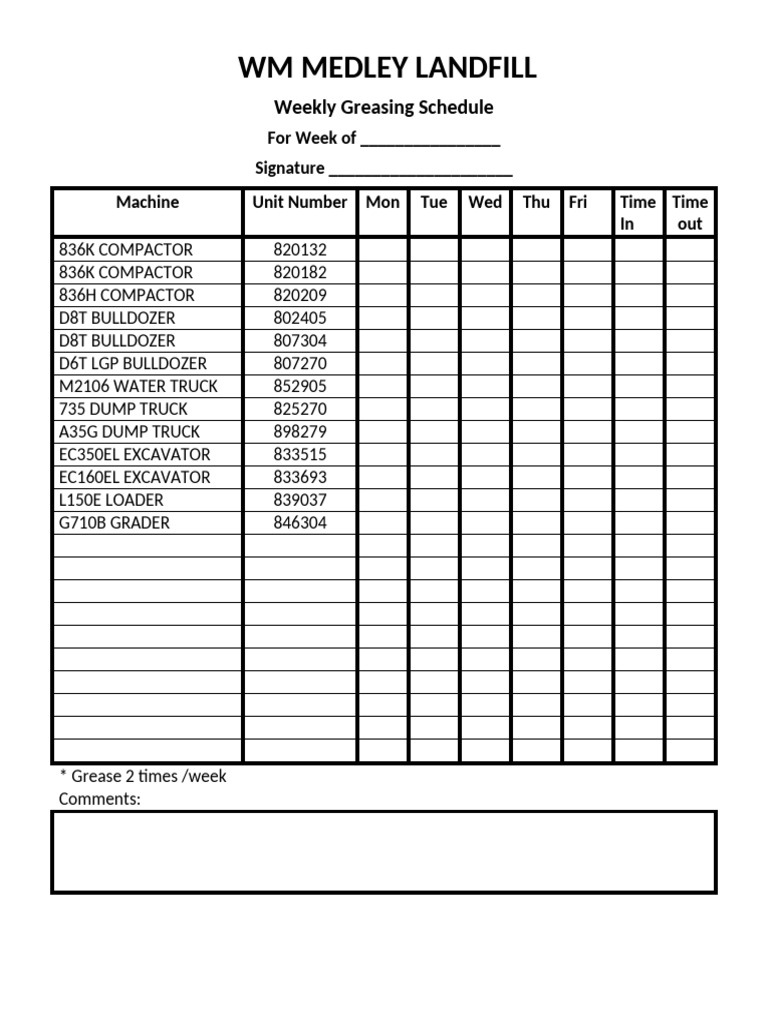 WM MEDLEY LANDFILL

Weekly Greasing Schedule

For Week of ________________

Signature _____________________

| Machine | Unit Number | Mon | Tue | Wed | Thu | Fri | Time In | Time out |
|---|---|---|---|---|---|---|---|---|
| 836K COMPACTOR | 820132 | | | | | | | |
| 836K COMPACTOR | 820182 | | | | | | | |
| 836H COMPACTOR | 820209 | | | | | | | |
| D8T BULLDOZER | 802405 | | | | | | | |
| D8T BULLDOZER | 807304 | | | | | | | |
| D6T LGP BULLDOZER | 807270 | | | | | | | |
| M2106 WATER TRUCK | 852905 | | | | | | | |
| 735 DUMP TRUCK | 825270 | | | | | | | |
| A35G DUMP TRUCK | 898279 | | | | | | | |
| EC350EL EXCAVATOR | 833515 | | | | | | | |
| EC160EL EXCAVATOR | 833693 | | | | | | | |
| L150E LOADER | 839037 | | | | | | | |
| G710B GRADER | 846304 | | | | | | | |
| | | | | | | | | |
| | | | | | | | | |
| | | | | | | | | |
| | | | | | | | | |
| | | | | | | | | |
| | | | | | | | | |
| | | | | | | | | |
| | | | | | | | | |
| | | | | | | | | |
| | | | | | | | | |

* Grease 2 times /week
Comments: